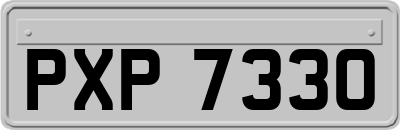 PXP 7330